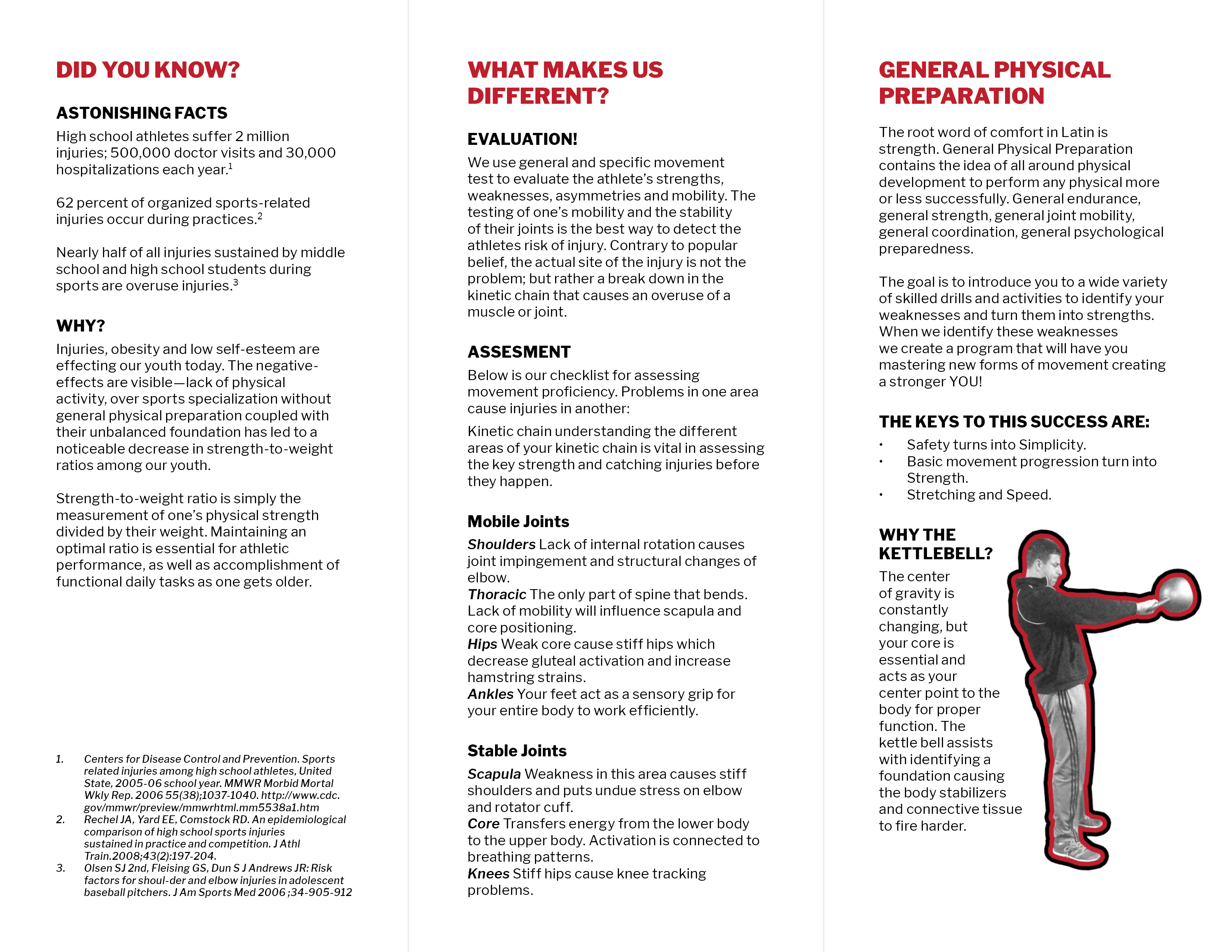 DID YOU KNOW?

ASTONISHING FACTS

High school athletes suffer 2 million injuries; 500,000 doctor visits and 30,000 hospitalizations each year.$^1$

62 percent of organized sports-related injuries occur during practices.$^2$

Nearly half of all injuries sustained by middle school and high school students during sports are overuse injuries.$^3$

WHY?

Injuries, obesity and low self-esteem are effecting our youth today. The negative-effects are visible—lack of physical activity, over sports specialization without general physical preparation coupled with their unbalanced foundation has led to a noticeable decrease in strength-to-weight ratios among our youth.

Strength-to-weight ratio is simply the measurement of one's physical strength divided by their weight. Maintaining an optimal ratio is essential for athletic performance, as well as accomplishment of functional daily tasks as one gets older.

1. Centers for Disease Control and Prevention. Sports related injuries among high school athletes, United State, 2005-06 school year. MMWR Morbid Mortal Wkly Rep. 2006 55(38);1037-1040. http://www.cdc.gov/mmwr/preview/mmwrhtml.mm5538a1.htm
2. Rechel JA, Yard EE, Comstock RD. An epidemiological comparison of high school sports injuries sustained in practice and competition. J Athl Train.2008;43(2):197-204.
3. Olsen SJ 2nd, Fleising GS, Dun S J Andrews JR: Risk factors for shoul-der and elbow injuries in adolescent baseball pitchers. J Am Sports Med 2006 ;34-905-912

WHAT MAKES US DIFFERENT?

EVALUATION!

We use general and specific movement test to evaluate the athlete's strengths, weaknesses, asymmetries and mobility. The testing of one's mobility and the stability of their joints is the best way to detect the athletes risk of injury. Contrary to popular belief, the actual site of the injury is not the problem; but rather a break down in the kinetic chain that causes an overuse of a muscle or joint.

ASSESMENT

Below is our checklist for assessing movement proficiency. Problems in one area cause injuries in another:

Kinetic chain understanding the different areas of your kinetic chain is vital in assessing the key strength and catching injuries before they happen.

Mobile Joints

Shoulders Lack of internal rotation causes joint impingement and structural changes of elbow.
Thoracic The only part of spine that bends. Lack of mobility will influence scapula and core positioning.
Hips Weak core cause stiff hips which decrease gluteal activation and increase hamstring strains.
Ankles Your feet act as a sensory grip for your entire body to work efficiently.

Stable Joints

Scapula Weakness in this area causes stiff shoulders and puts undue stress on elbow and rotator cuff.
Core Transfers energy from the lower body to the upper body. Activation is connected to breathing patterns.
Knees Stiff hips cause knee tracking problems.

GENERAL PHYSICAL PREPARATION

The root word of comfort in Latin is strength. General Physical Preparation contains the idea of all around physical development to perform any physical more or less successfully. General endurance, general strength, general joint mobility, general coordination, general psychological preparedness.

The goal is to introduce you to a wide variety of skilled drills and activities to identify your weaknesses and turn them into strengths. When we identify these weaknesses we create a program that will have you mastering new forms of movement creating a stronger YOU!

THE KEYS TO THIS SUCCESS ARE:

• Safety turns into Simplicity.
• Basic movement progression turn into Strength.
• Stretching and Speed.

WHY THE KETTLEBELL?

The center of gravity is constantly changing, but your core is essential and acts as your center point to the body for proper function. The kettle bell assists with identifying a foundation causing the body stabilizers and connective tissue to fire harder.